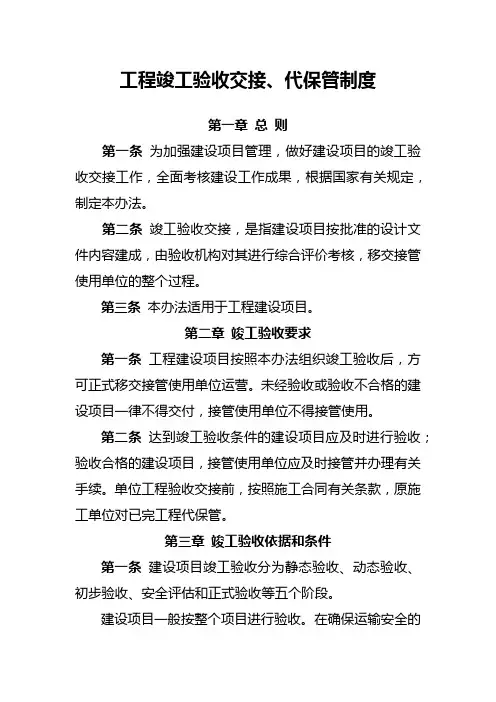 工程竣工验收交接、代保管制度

第一章 总 则

第一条 为加强建设项目管理，做好建设项目的竣工验收交接工作，全面考核建设工作成果，根据国家有关规定，制定本办法。

第二条 竣工验收交接，是指建设项目按批准的设计文件内容建成，由验收机构对其进行综合评价考核，移交接管使用单位的整个过程。

第三条 本办法适用于工程建设项目。

第二章 竣工验收要求

第一条 工程建设项目按照本办法组织竣工验收后，方可正式移交接管使用单位运营。未经验收或验收不合格的建设项目一律不得交付，接管使用单位不得接管使用。

第二条 达到竣工验收条件的建设项目应及时进行验收；验收合格的建设项目，接管使用单位应及时接管并办理有关手续。单位工程验收交接前，按照施工合同有关条款，原施工单位对已完工程代保管。

第三章 竣工验收依据和条件

第一条 建设项目竣工验收分为静态验收、动态验收、初步验收、安全评估和正式验收等五个阶段。

建设项目一般按整个项目进行验收。在确保运输安全的